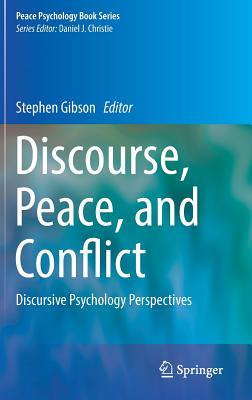 Peace Psychology Book Series
Series Editor: Daniel J. Christie

Stephen Gibson Editor

Discourse, Peace, and Conflict

Discursive Psychology Perspectives

Springer